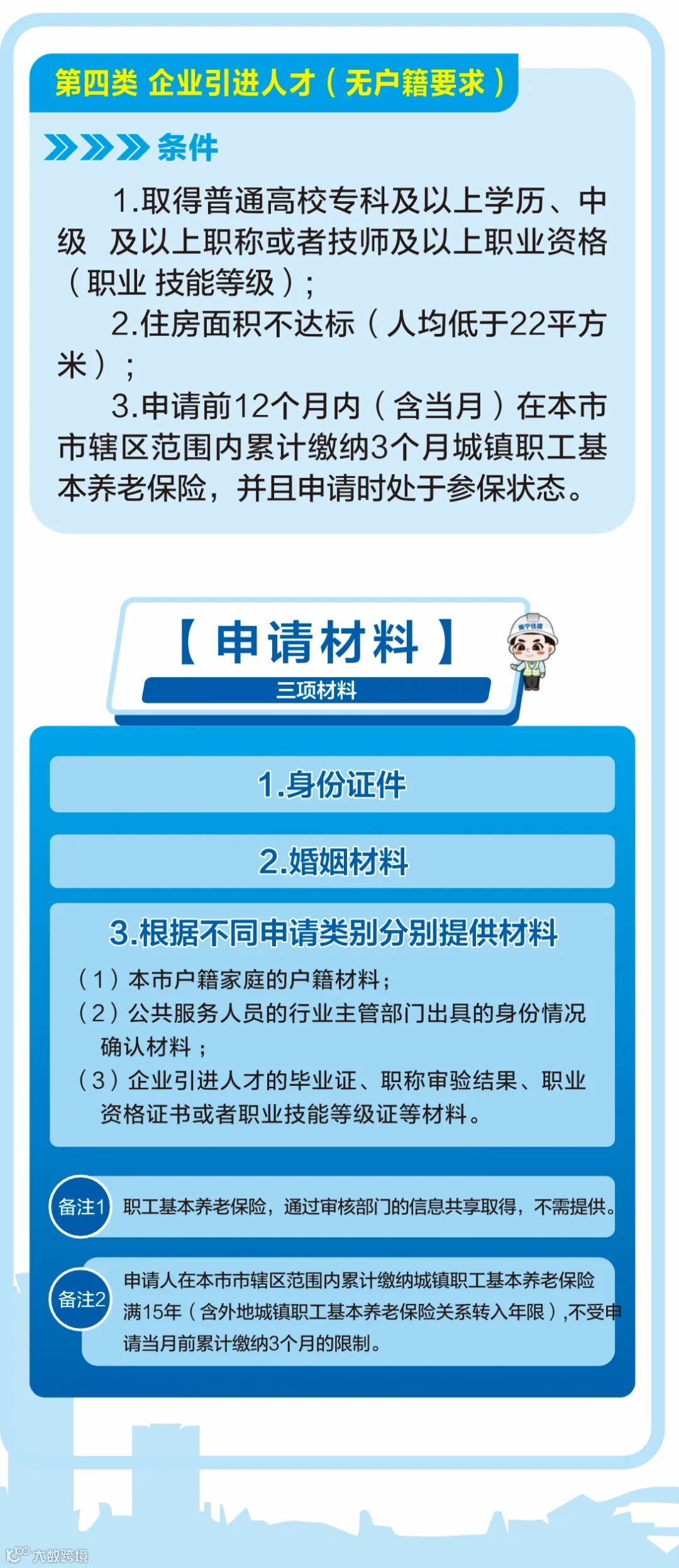 第四类 企业引进人才（无户籍要求）

条件

1.取得普通高校专科及以上学历、中级 及以上职称或者技师及以上职业资格（职业 技能等级）；

2.住房面积不达标（人均低于22平方米）；

3.申请前12个月内（含当月）在本市市辖区范围内累计缴纳3个月城镇职工基本养老保险，并且申请时处于参保状态。

【申请材料】

三项材料

南宁住建

1.身份证件

2.婚姻材料

3.根据不同申请类别分别提供材料

（1）本市户籍家庭的户籍材料；

（2）公共服务人员的行业主管部门出具的身份情况确认材料；

（3）企业引进人才的毕业证、职称审验结果、职业资格证书或者职业技能等级证等材料。

备注1 职工基本养老保险，通过审核部门的信息共享取得，不需提供。

备注2 申请人在本市市辖区范围内累计缴纳城镇职工基本养老保险满15年（含外地城镇职工基本养老保险关系转入年限），不受申请当月前累计缴纳3个月的限制。

大数跨境